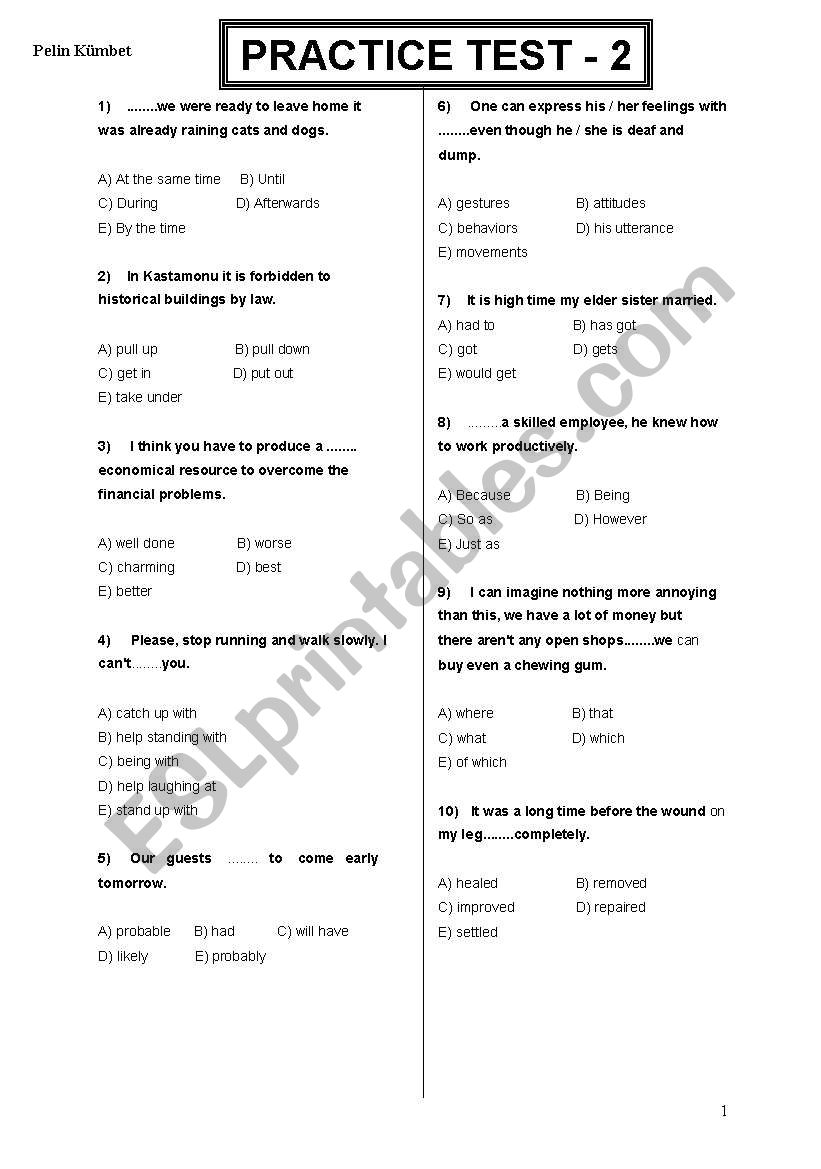 Pelin Kümbet

PRACTICE TEST - 2

1) ........we were ready to leave home it was already raining cats and dogs.

A) At the same time B) Until
C) During D) Afterwards
E) By the time

2) In Kastamonu it is forbidden to historical buildings by law.

A) pull up B) pull down
C) get in D) put out
E) take under

3) I think you have to produce a ........ economical resource to overcome the financial problems.

A) well done B) worse
C) charming D) best
E) better

4) Please, stop running and walk slowly. I can't........you.

A) catch up with
B) help standing with
C) being with
D) help laughing at
E) stand up with

5) Our guests ........ to come early tomorrow.

A) probable B) had C) will have
D) likely E) probably

6) One can express his / her feelings with ........even though he / she is deaf and dump.

A) gestures B) attitudes
C) behaviors D) his utterance
E) movements

7) It is high time my elder sister married.

A) had to B) has got
C) got D) gets
E) would get

8) .........a skilled employee, he knew how to work productively.

A) Because B) Being
C) So as D) However
E) Just as

9) I can imagine nothing more annoying than this, we have a lot of money but there aren't any open shops........we can buy even a chewing gum.

A) where B) that
C) what D) which
E) of which

10) It was a long time before the wound on my leg........completely.

A) healed B) removed
C) improved D) repaired
E) settled

ESLprintables.com

1